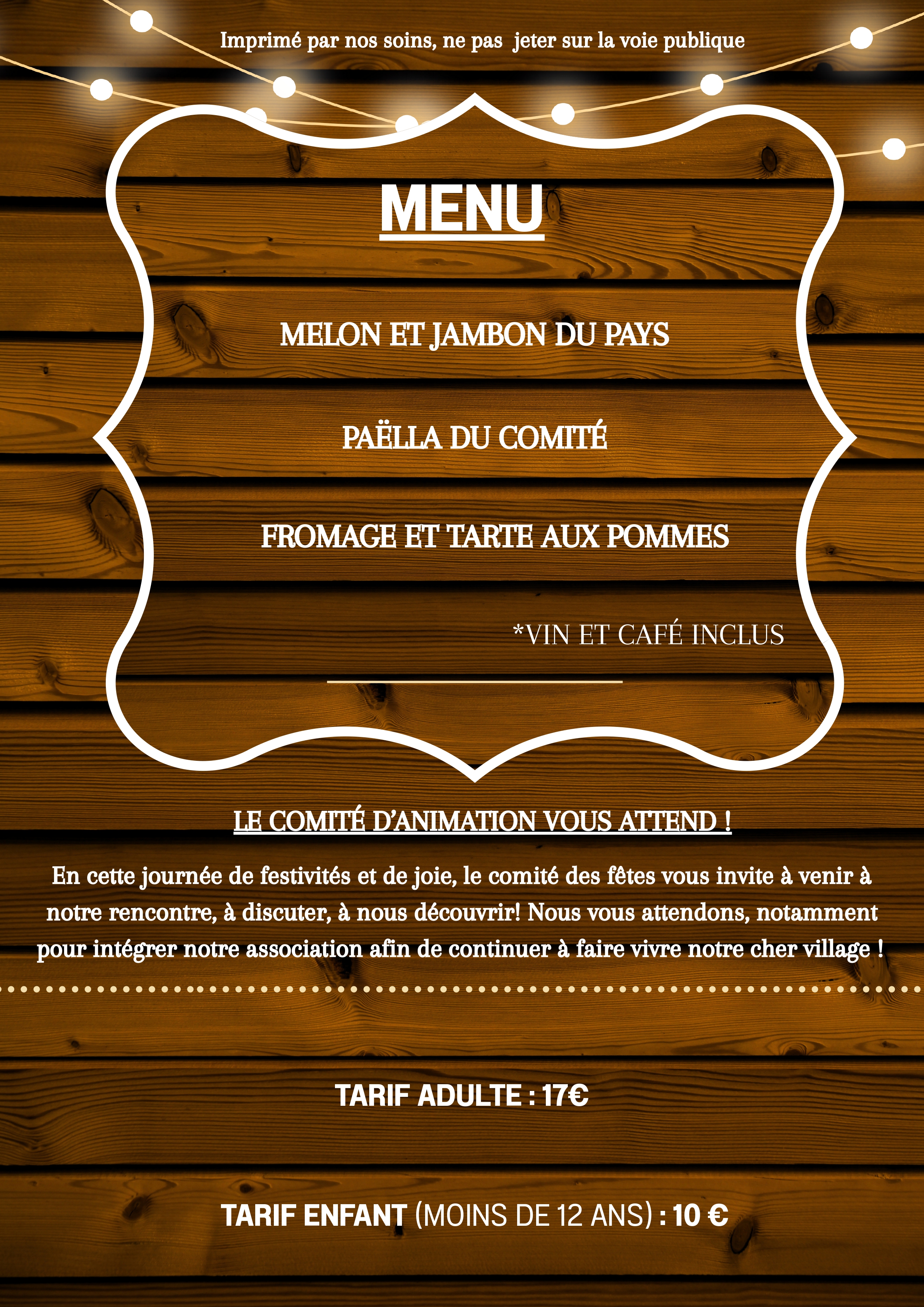 Imprimé par nos soins, ne pas  jeter sur la voie publique

MENU

MELON ET JAMBON DU PAYS

PAËLLA DU COMITÉ

FROMAGE ET TARTE AUX POMMES

*VIN ET CAFÉ INCLUS

LE COMITÉ D'ANIMATION VOUS ATTEND !

En cette journée de festivités et de joie, le comité des fêtes vous invite à venir à notre rencontre, à discuter, à nous découvrir! Nous vous attendons, notamment pour intégrer notre association afin de continuer à faire vivre notre cher village !

TARIF ADULTE : 17€

TARIF ENFANT (MOINS DE 12 ANS) : 10 €